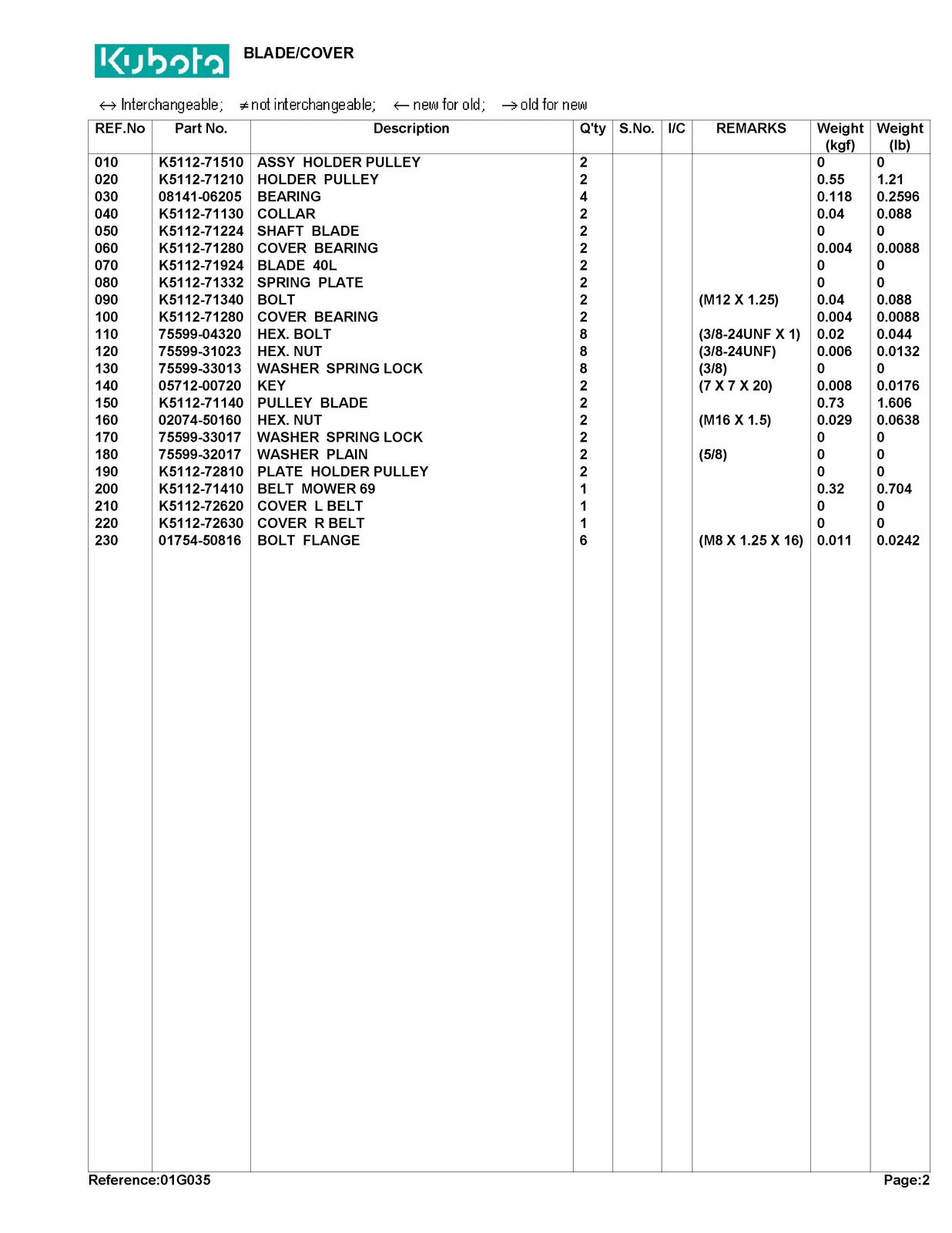 Kubota BLADE/COVER

↔ Interchangeable; ≠ not interchangeable; ← new for old; → old for new

| REF.No | Part No. | Description | Q'ty | S.No. | I/C | REMARKS | Weight (kgf) | Weight (lb) |
|---|---|---|---|---|---|---|---|---|
| 010 | K5112-71510 | ASSY HOLDER PULLEY | 2 | | | | 0 | 0 |
| 020 | K5112-71210 | HOLDER PULLEY | 2 | | | | 0.55 | 1.21 |
| 030 | 08141-06205 | BEARING | 4 | | | | 0.118 | 0.2596 |
| 040 | K5112-71130 | COLLAR | 2 | | | | 0.04 | 0.088 |
| 050 | K5112-71224 | SHAFT BLADE | 2 | | | | 0 | 0 |
| 060 | K5112-71280 | COVER BEARING | 2 | | | | 0.004 | 0.0088 |
| 070 | K5112-71924 | BLADE 40L | 2 | | | | 0 | 0 |
| 080 | K5112-71332 | SPRING PLATE | 2 | | | | 0 | 0 |
| 090 | K5112-71340 | BOLT | 2 | | | (M12 X 1.25) | 0.04 | 0.088 |
| 100 | K5112-71280 | COVER BEARING | 2 | | | | 0.004 | 0.0088 |
| 110 | 75599-04320 | HEX. BOLT | 8 | | | (3/8-24UNF X 1) | 0.02 | 0.044 |
| 120 | 75599-31023 | HEX. NUT | 8 | | | (3/8-24UNF) | 0.006 | 0.0132 |
| 130 | 75599-33013 | WASHER SPRING LOCK | 8 | | | (3/8) | 0 | 0 |
| 140 | 05712-00720 | KEY | 2 | | | (7 X 7 X 20) | 0.008 | 0.0176 |
| 150 | K5112-71140 | PULLEY BLADE | 2 | | | | 0.73 | 1.606 |
| 160 | 02074-50160 | HEX. NUT | 2 | | | (M16 X 1.5) | 0.029 | 0.0638 |
| 170 | 75599-33017 | WASHER SPRING LOCK | 2 | | | | 0 | 0 |
| 180 | 75599-32017 | WASHER PLAIN | 2 | | | (5/8) | 0 | 0 |
| 190 | K5112-72810 | PLATE HOLDER PULLEY | 2 | | | | 0 | 0 |
| 200 | K5112-71410 | BELT MOWER 69 | 1 | | | | 0.32 | 0.704 |
| 210 | K5112-72620 | COVER L BELT | 1 | | | | 0 | 0 |
| 220 | K5112-72630 | COVER R BELT | 1 | | | | 0 | 0 |
| 230 | 01754-50816 | BOLT FLANGE | 6 | | | (M8 X 1.25 X 16) | 0.011 | 0.0242 |

Reference:01G035 Page:2